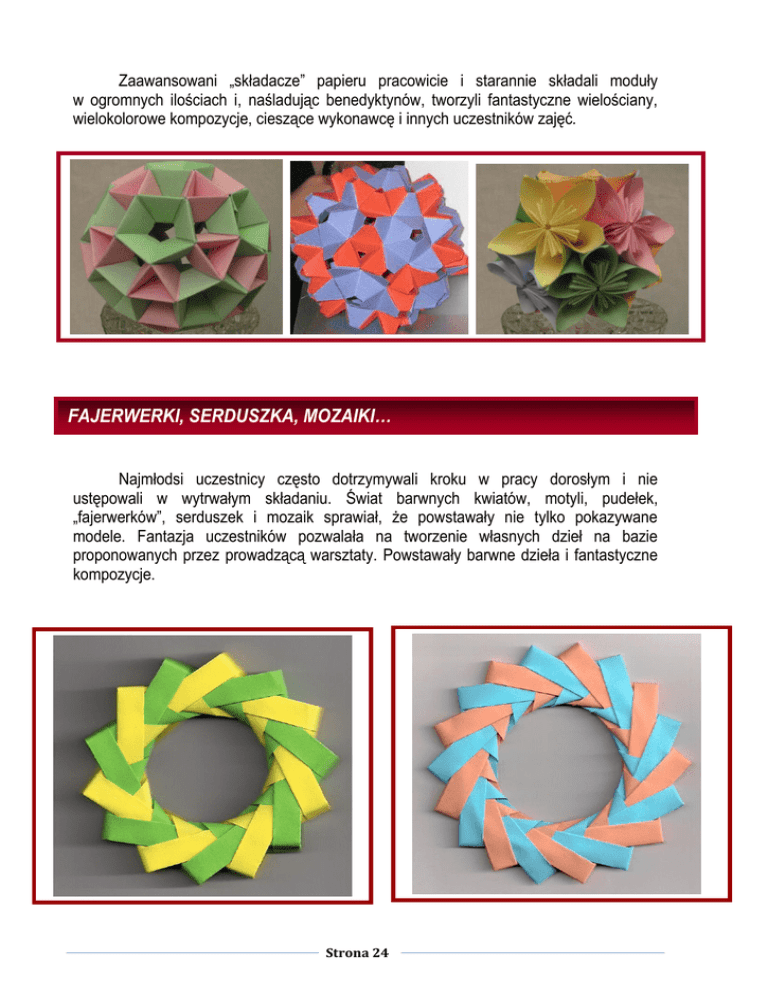 Zaawansowani „składacze” papieru pracowicie i starannie składali moduły w ogromnych ilościach i, naśladując benedyktynów, tworzyli fantastyczne wielościany, wielokolorowe kompozycje, cieszące wykonawcę i innych uczestników zajęć.

FAJERWERKI, SERDUSZKA, MOZAIKI…

Najmłodsi uczestnicy często dotrzymywali kroku w pracy dorosłym i nie ustępowali w wytrwałym składaniu. Świat barwnych kwiatów, motyli, pudełek, „fajerwerków”, serduszek i mozaik sprawiał, że powstawały nie tylko pokazywane modele. Fantazja uczestników pozwalała na tworzenie własnych dzieł na bazie proponowanych przez prowadzącą warsztaty. Powstawały barwne dzieła i fantastyczne kompozycje.

Strona 24